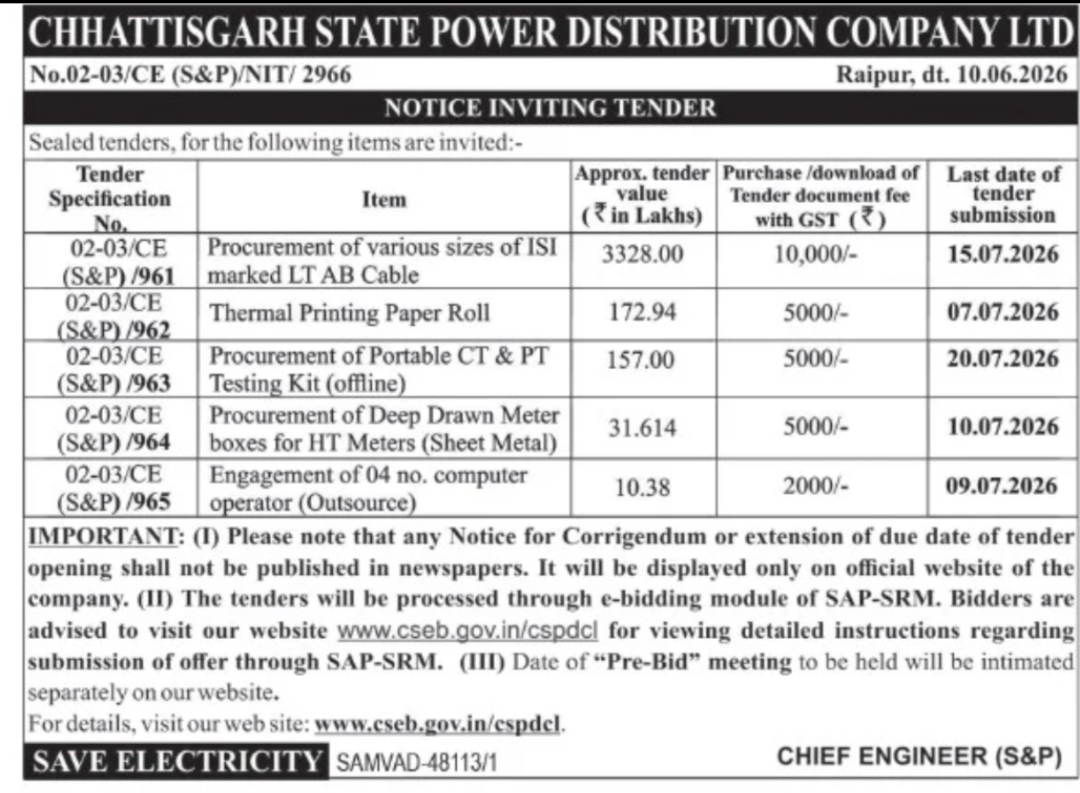 CHHATTISGARH STATE POWER DISTRIBUTION COMPANY LTD

No.02-03/CE (S&P)/NIT/ 2966

Raipur, dt. 10.06.2026

NOTICE INVITING TENDER

Sealed tenders, for the following items are invited:-

| Tender Specification No. | Item | Approx. tender value (₹ in Lakhs) | Purchase /download of Tender document fee with GST (₹) | Last date of tender submission |
|---|---|---|---|---|
| 02-03/CE (S&P) /961 | Procurement of various sizes of ISI marked LT AB Cable | 3328.00 | 10,000/- | 15.07.2026 |
| 02-03/CE (S&P) /962 | Thermal Printing Paper Roll | 172.94 | 5000/- | 07.07.2026 |
| 02-03/CE (S&P) /963 | Procurement of Portable CT & PT Testing Kit (offline) | 157.00 | 5000/- | 20.07.2026 |
| 02-03/CE (S&P) /964 | Procurement of Deep Drawn Meter boxes for HT Meters (Sheet Metal) | 31.614 | 5000/- | 10.07.2026 |
| 02-03/CE (S&P) /965 | Engagement of 04 no. computer operator (Outsource) | 10.38 | 2000/- | 09.07.2026 |

IMPORTANT: (I) Please note that any Notice for Corrigendum or extension of due date of tender opening shall not be published in newspapers. It will be displayed only on official website of the company. (II) The tenders will be processed through e-bidding module of SAP-SRM. Bidders are advised to visit our website www.cseb.gov.in/cspdcl for viewing detailed instructions regarding submission of offer through SAP-SRM. (III) Date of "Pre-Bid" meeting to be held will be intimated separately on our website.

For details, visit our web site: www.cseb.gov.in/cspdcl.

SAVE ELECTRICITY SAMVAD-48113/1

CHIEF ENGINEER (S&P)